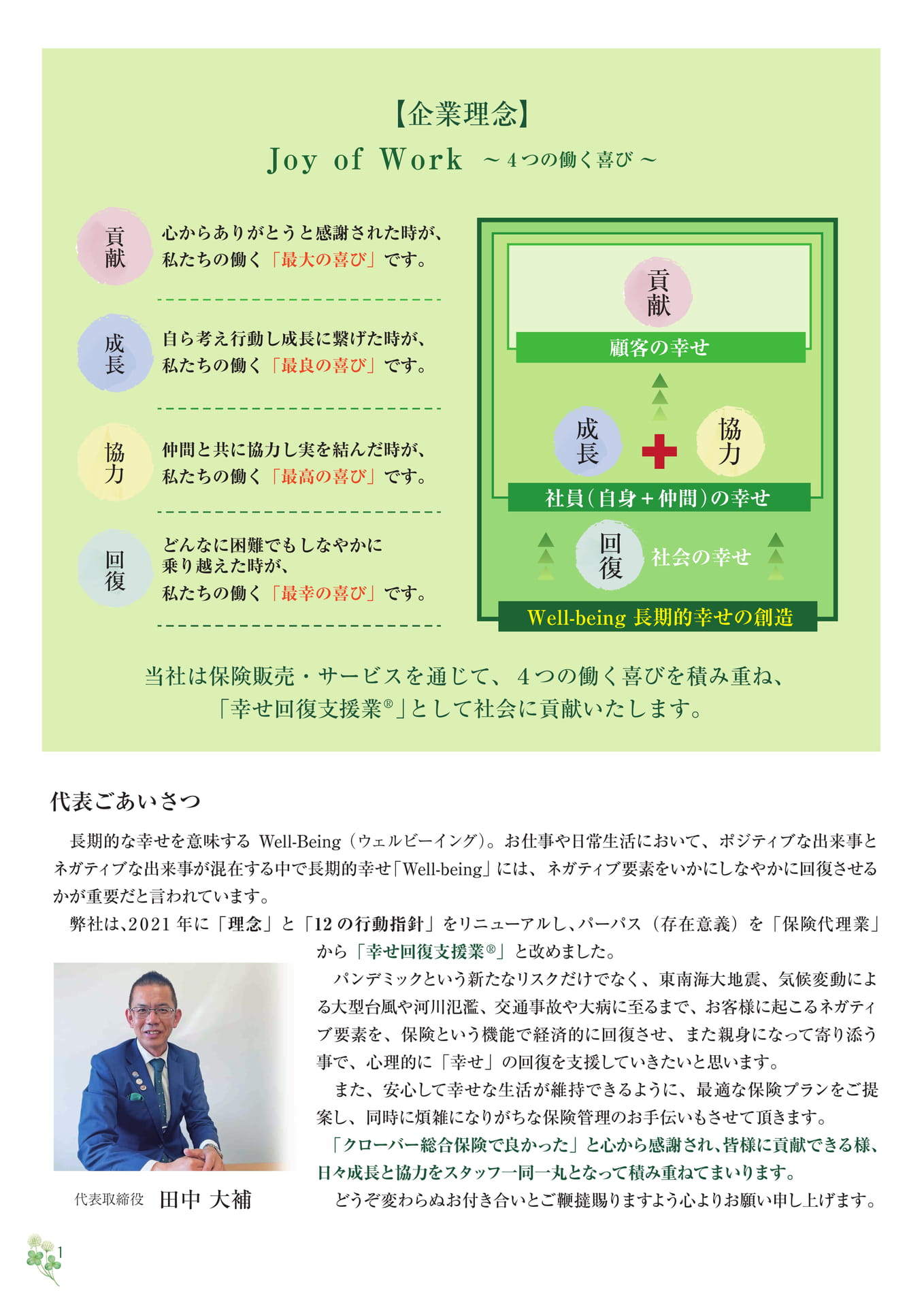 【企業理念】
Joy of Work ～4つの働く喜び～

貢献

心からありがとうと感謝された時が、私たちの働く「最大の喜び」です。

成長

自ら考え行動し成長に繋げた時が、私たちの働く「最良の喜び」です。

協力

仲間と共に協力し実を結んだ時が、私たちの働く「最高の喜び」です。

回復

どんなに困難でもしなやかに乗り越えた時が、私たちの働く「最幸の喜び」です。

貢献
顧客の幸せ
成長
協力
社員（自身＋仲間）の幸せ
回復
社会の幸せ
Well-being 長期的幸せの創造

当社は保険販売・サービスを通じて、4つの働く喜びを積み重ね、「幸せ回復支援業®」として社会に貢献いたします。

代表ごあいさつ

長期的な幸せを意味する Well-Being（ウェルビーイング）。お仕事や日常生活において、ポジティブな出来事とネガティブな出来事が混在する中で長期的幸せ「Well-being」には、ネガティブ要素をいかにしなやかに回復させるかが重要だと言われています。

弊社は、2021年に「理念」と「12の行動指針」をリニューアルし、パーパス（存在意義）を「保険代理業」から「幸せ回復支援業®」と改めました。

パンデミックという新たなリスクだけでなく、東南海大地震、気候変動による大型台風や河川氾濫、交通事故や大病に至るまで、お客様に起こるネガティブ要素を、保険という機能で経済的に回復させ、また親身になって寄り添う事で、心理的に「幸せ」の回復を支援していきたいと思います。

また、安心して幸せな生活が維持できるように、最適な保険プランをご提案し、同時に煩雑になりがちな保険管理のお手伝いもさせて頂きます。

「クローバー総合保険で良かった」と心から感謝され、皆様に貢献できる様、日々成長と協力をスタッフ一同一丸となって積み重ねてまいります。

どうぞ変わらぬお付き合いとご鞭撻賜りますよう心よりお願い申し上げます。

代表取締役 田中 大補

1